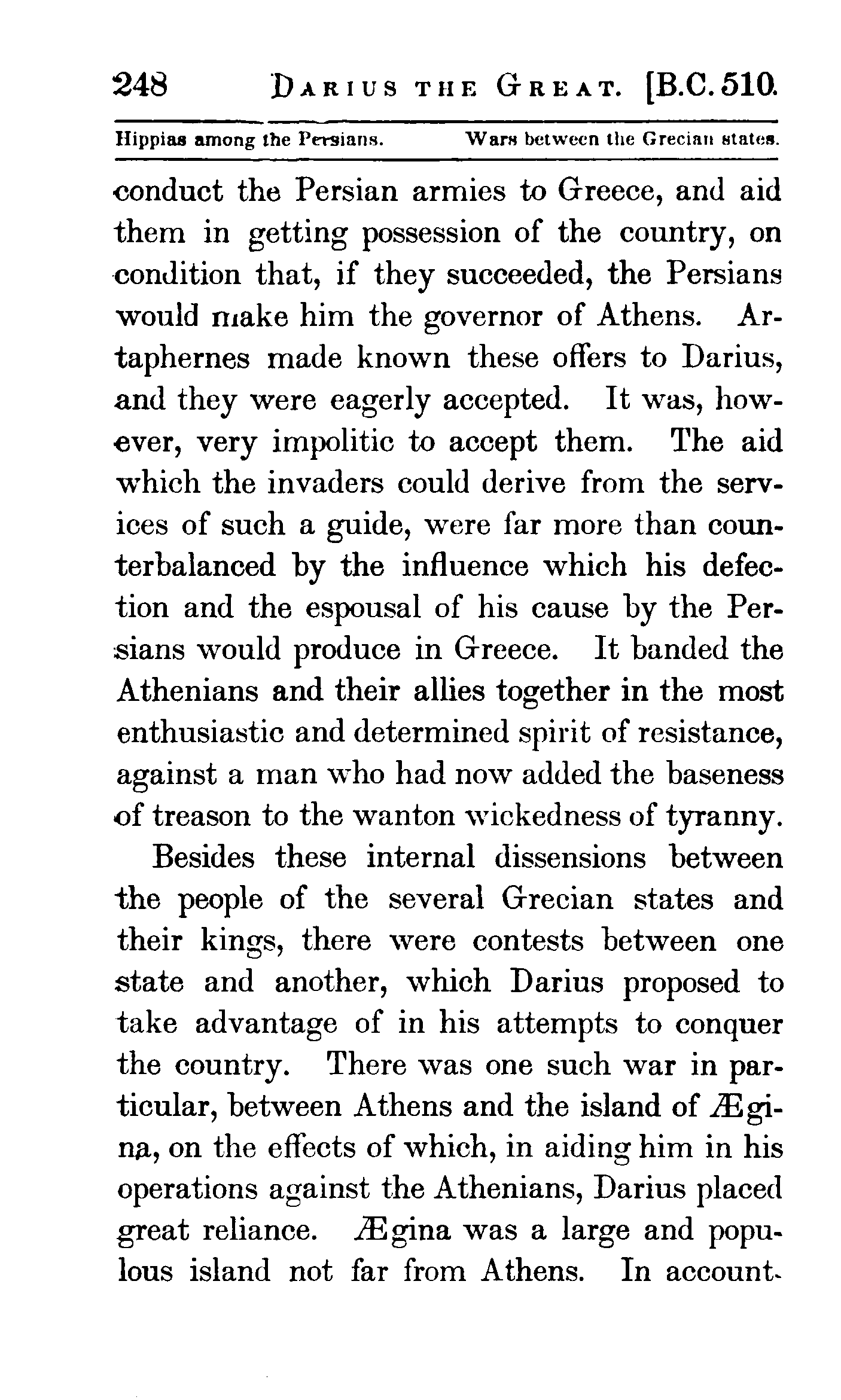 248 DARIUS THE GREAT. [B.C. 510.

Hippias among the Persians. Wars between the Grecian states.

conduct the Persian armies to Greece, and aid them in getting possession of the country, on condition that, if they succeeded, the Persians would make him the governor of Athens. Artaphernes made known these offers to Darius, and they were eagerly accepted. It was, however, very impolitic to accept them. The aid which the invaders could derive from the services of such a guide, were far more than counterbalanced by the influence which his defection and the espousal of his cause by the Persians would produce in Greece. It banded the Athenians and their allies together in the most enthusiastic and determined spirit of resistance, against a man who had now added the baseness of treason to the wanton wickedness of tyranny.

Besides these internal dissensions between the people of the several Grecian states and their kings, there were contests between one state and another, which Darius proposed to take advantage of in his attempts to conquer the country. There was one such war in particular, between Athens and the island of Ægina, on the effects of which, in aiding him in his operations against the Athenians, Darius placed great reliance. Ægina was a large and populous island not far from Athens. In account-